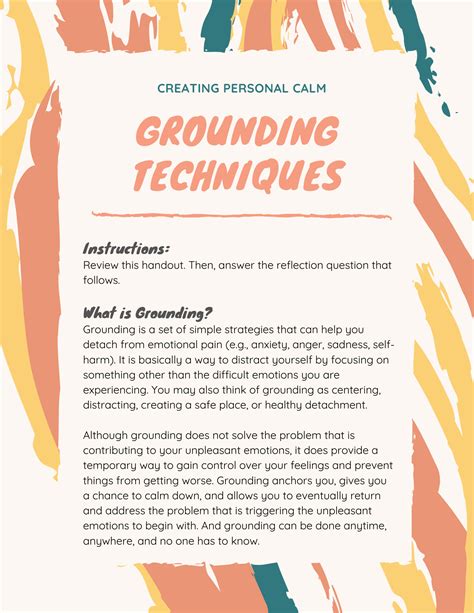 CREATING PERSONAL CALM

GROUNDING TECHNIQUES

Instructions:
Review this handout. Then, answer the reflection question that follows.

What is Grounding?
Grounding is a set of simple strategies that can help you detach from emotional pain (e.g., anxiety, anger, sadness, self-harm). It is basically a way to distract yourself by focusing on something other than the difficult emotions you are experiencing. You may also think of grounding as centering, distracting, creating a safe place, or healthy detachment.

Although grounding does not solve the problem that is contributing to your unpleasant emotions, it does provide a temporary way to gain control over your feelings and prevent things from getting worse. Grounding anchors you, gives you a chance to calm down, and allows you to eventually return and address the problem that is triggering the unpleasant emotions to begin with. And grounding can be done anytime, anywhere, and no one has to know.